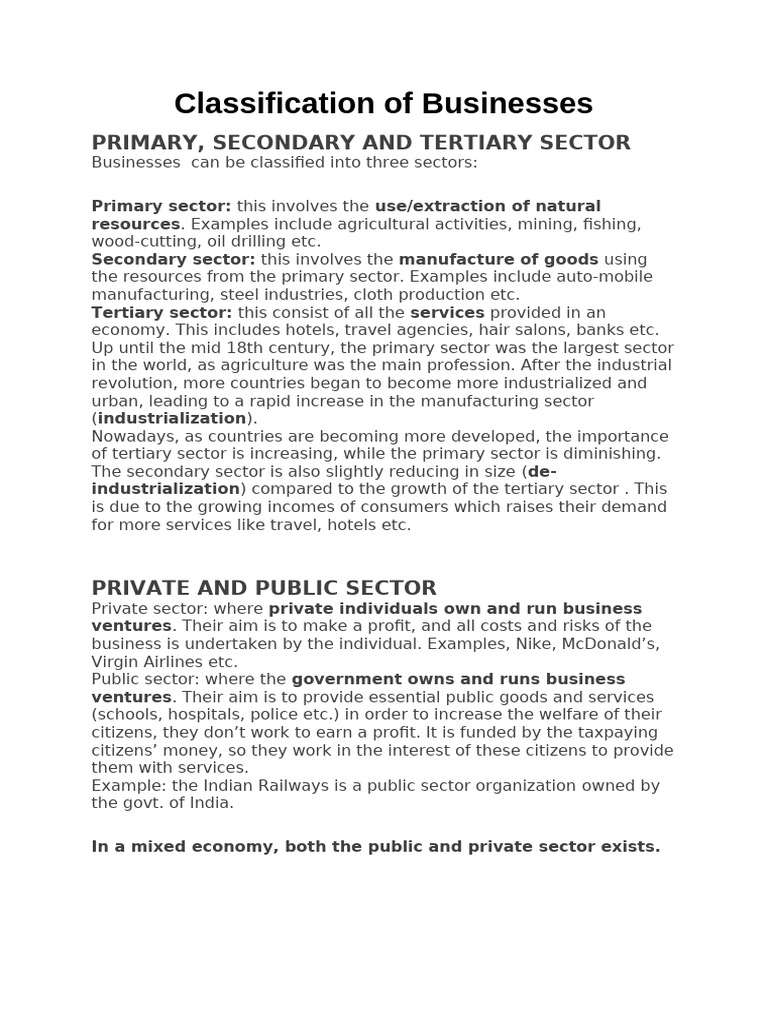 Classification of Businesses

PRIMARY, SECONDARY AND TERTIARY SECTOR

Businesses can be classified into three sectors:

Primary sector: this involves the use/extraction of natural resources. Examples include agricultural activities, mining, fishing, wood-cutting, oil drilling etc.
Secondary sector: this involves the manufacture of goods using the resources from the primary sector. Examples include auto-mobile manufacturing, steel industries, cloth production etc.
Tertiary sector: this consist of all the services provided in an economy. This includes hotels, travel agencies, hair salons, banks etc.
Up until the mid 18th century, the primary sector was the largest sector in the world, as agriculture was the main profession. After the industrial revolution, more countries began to become more industrialized and urban, leading to a rapid increase in the manufacturing sector (industrialization).
Nowadays, as countries are becoming more developed, the importance of tertiary sector is increasing, while the primary sector is diminishing. The secondary sector is also slightly reducing in size (de-industrialization) compared to the growth of the tertiary sector . This is due to the growing incomes of consumers which raises their demand for more services like travel, hotels etc.

PRIVATE AND PUBLIC SECTOR

Private sector: where private individuals own and run business ventures. Their aim is to make a profit, and all costs and risks of the business is undertaken by the individual. Examples, Nike, McDonald’s, Virgin Airlines etc.
Public sector: where the government owns and runs business ventures. Their aim is to provide essential public goods and services (schools, hospitals, police etc.) in order to increase the welfare of their citizens, they don’t work to earn a profit. It is funded by the taxpaying citizens’ money, so they work in the interest of these citizens to provide them with services.
Example: the Indian Railways is a public sector organization owned by the govt. of India.

In a mixed economy, both the public and private sector exists.